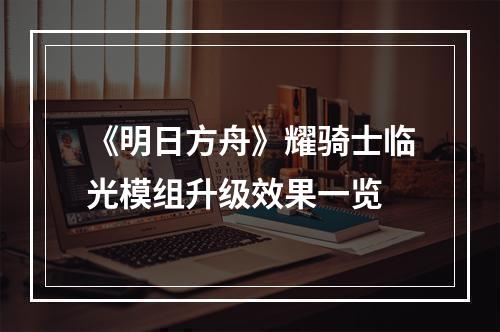 《明日方舟》耀骑士临光模组升级效果一览